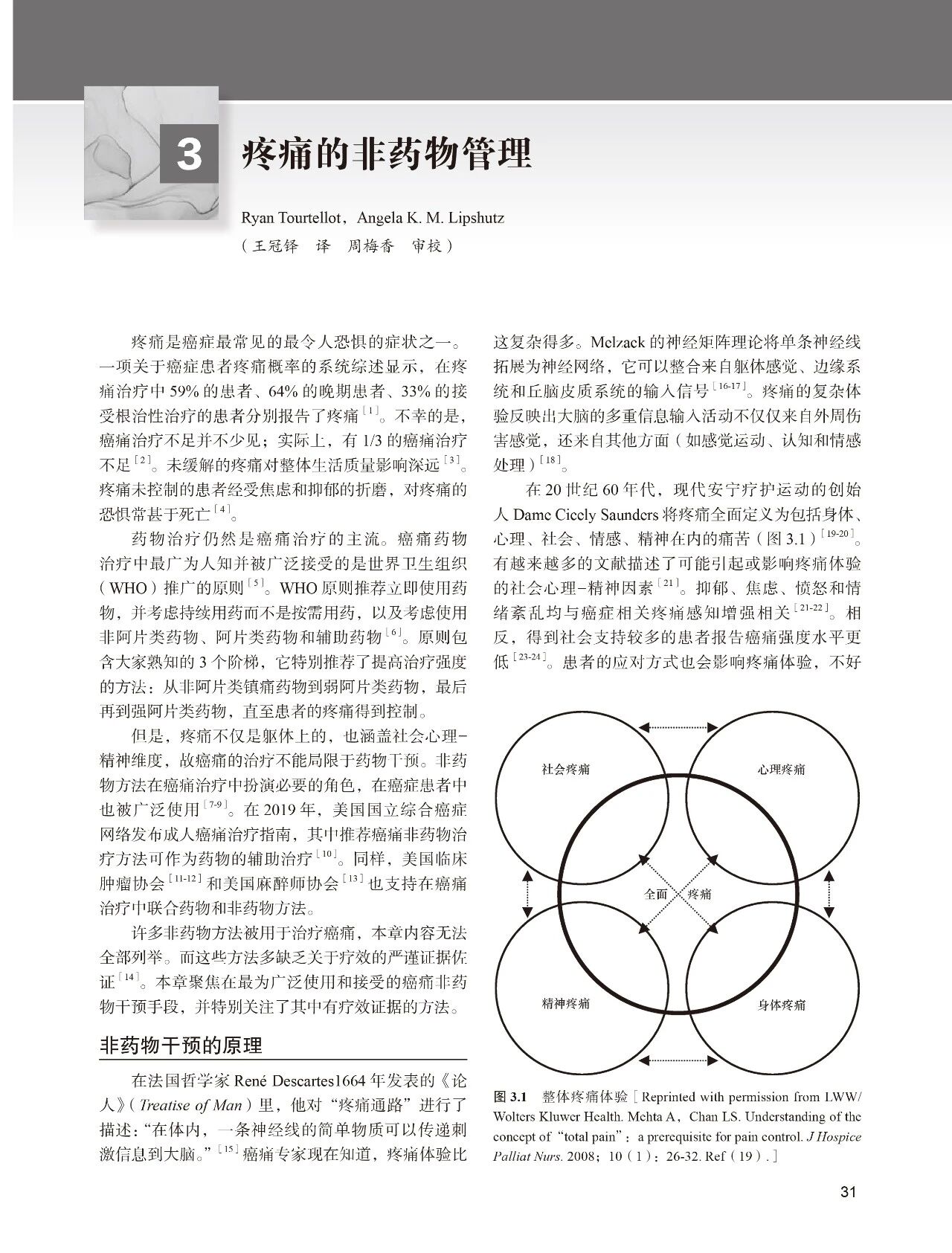 3

疼痛的非药物管理

Ryan Tourtellot，Angela K. M. Lipshutz
（王冠铎 译 周梅香 审校）

疼痛是癌症最常见的最令人恐惧的症状之一。一项关于癌症患者疼痛概率的系统综述显示，在疼痛治疗中59%的患者、64%的晚期患者、33%的接受根治性治疗的患者分别报告了疼痛$^{[1]}$。不幸的是，癌痛治疗不足并不少见；实际上，有1/3的癌痛治疗不足$^{[2]}$。未缓解的疼痛对整体生活质量影响深远$^{[3]}$。疼痛未控制的患者经受焦虑和抑郁的折磨，对疼痛的恐惧常甚于死亡$^{[4]}$。

药物治疗仍然是癌痛治疗的主流。癌痛药物治疗中最广为人知并被广泛接受的是世界卫生组织（WHO）推广的原则$^{[5]}$。WHO原则推荐立即使用药物，并考虑持续用药而不是按需用药，以及考虑使用非阿片类药物、阿片类药物和辅助药物$^{[6]}$。原则包含大家熟知的3个阶梯，它特别推荐了提高治疗强度的方法：从非阿片类镇痛药物到弱阿片类药物，最后再到强阿片类药物，直至患者的疼痛得到控制。

但是，疼痛不仅是躯体上的，也涵盖社会心理-精神维度，故癌痛的治疗不能局限于药物干预。非药物方法在癌痛治疗中扮演必要的角色，在癌症患者中也被广泛使用$^{[7-9]}$。在2019年，美国国立综合癌症网络发布成人癌痛治疗指南，其中推荐癌痛非药物治疗方法可作为药物的辅助治疗$^{[10]}$。同样，美国临床肿瘤协会$^{[11-12]}$和美国麻醉师协会$^{[13]}$也支持在癌痛治疗中联合药物和非药物方法。

许多非药物方法被用于治疗癌痛，本章内容无法全部列举。而这些方法多缺乏关于疗效的严谨证据佐证$^{[14]}$。本章聚焦在最为广泛使用和接受的癌痛非药物干预手段，并特别关注了其中有疗效证据的方法。

非药物干预的原理

在法国哲学家René Descartes1664年发表的《论人》（Treatise of Man）里，他对“疼痛通路”进行了描述：“在体内，一条神经线的简单物质可以传递刺激信息到大脑。”$^{[15]}$癌痛专家现在知道，疼痛体验比这复杂得多。Melzack的神经矩阵理论将单条神经线拓展为神经网络，它可以整合来自躯体感觉、边缘系统和丘脑皮质系统的输入信号$^{[16-17]}$。疼痛的复杂体验反映出大脑的多重信息输入活动不仅仅来自外周伤害感觉，还来自其他方面（如感觉运动、认知和情感处理）$^{[18]}$。

在20世纪60年代，现代安宁疗护运动的创始人Dame Cicely Saunders将疼痛全面定义为包括身体、心理、社会、情感、精神在内的痛苦（图3.1）$^{[19-20]}$。有越来越多的文献描述了可能引起或影响疼痛体验的社会心理-精神因素$^{[21]}$。抑郁、焦虑、愤怒和情绪紊乱均与癌症相关疼痛感知增强相关$^{[21-22]}$。相反，得到社会支持较多的患者报告癌痛强度水平更低$^{[23-24]}$。患者的应对方式也会影响疼痛体验，不好

社会疼痛
心理疼痛
全面 疼痛
精神疼痛
身体疼痛

图3.1 整体疼痛体验［Reprinted with permission from LWW/Wolters Kluwer Health. Mehta A，Chan LS. Understanding of the concept of “total pain”：a prerequisite for pain control. J Hospice Palliat Nurs. 2008；10（1）：26-32. Ref（19）.］

31